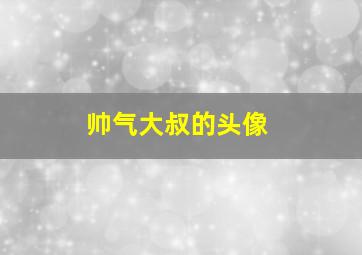 帅气大叔的头像